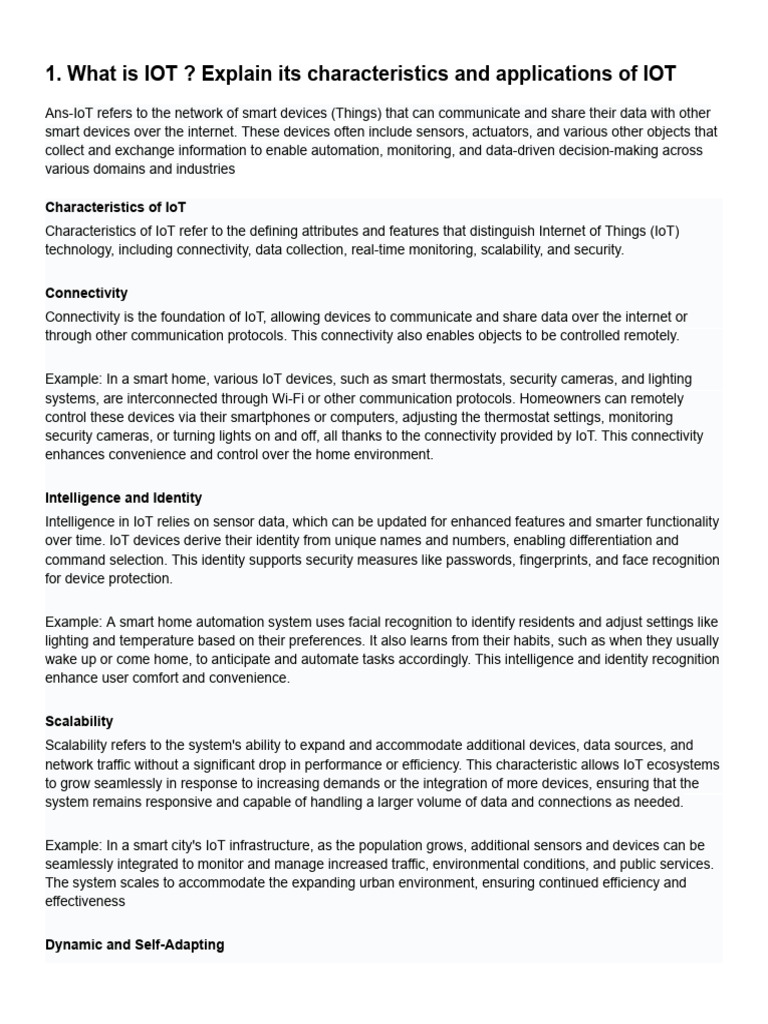 1. What is IOT ? Explain its characteristics and applications of IOT

Ans-IoT refers to the network of smart devices (Things) that can communicate and share their data with other smart devices over the internet. These devices often include sensors, actuators, and various other objects that collect and exchange information to enable automation, monitoring, and data-driven decision-making across various domains and industries

Characteristics of IoT

Characteristics of IoT refer to the defining attributes and features that distinguish Internet of Things (IoT) technology, including connectivity, data collection, real-time monitoring, scalability, and security.

Connectivity

Connectivity is the foundation of IoT, allowing devices to communicate and share data over the internet or through other communication protocols. This connectivity also enables objects to be controlled remotely.

Example: In a smart home, various IoT devices, such as smart thermostats, security cameras, and lighting systems, are interconnected through Wi-Fi or other communication protocols. Homeowners can remotely control these devices via their smartphones or computers, adjusting the thermostat settings, monitoring security cameras, or turning lights on and off, all thanks to the connectivity provided by IoT. This connectivity enhances convenience and control over the home environment.

Intelligence and Identity

Intelligence in IoT relies on sensor data, which can be updated for enhanced features and smarter functionality over time. IoT devices derive their identity from unique names and numbers, enabling differentiation and command selection. This identity supports security measures like passwords, fingerprints, and face recognition for device protection.

Example: A smart home automation system uses facial recognition to identify residents and adjust settings like lighting and temperature based on their preferences. It also learns from their habits, such as when they usually wake up or come home, to anticipate and automate tasks accordingly. This intelligence and identity recognition enhance user comfort and convenience.

Scalability

Scalability refers to the system's ability to expand and accommodate additional devices, data sources, and network traffic without a significant drop in performance or efficiency. This characteristic allows IoT ecosystems to grow seamlessly in response to increasing demands or the integration of more devices, ensuring that the system remains responsive and capable of handling a larger volume of data and connections as needed.

Example: In a smart city's IoT infrastructure, as the population grows, additional sensors and devices can be seamlessly integrated to monitor and manage increased traffic, environmental conditions, and public services. The system scales to accommodate the expanding urban environment, ensuring continued efficiency and effectiveness

Dynamic and Self-Adapting